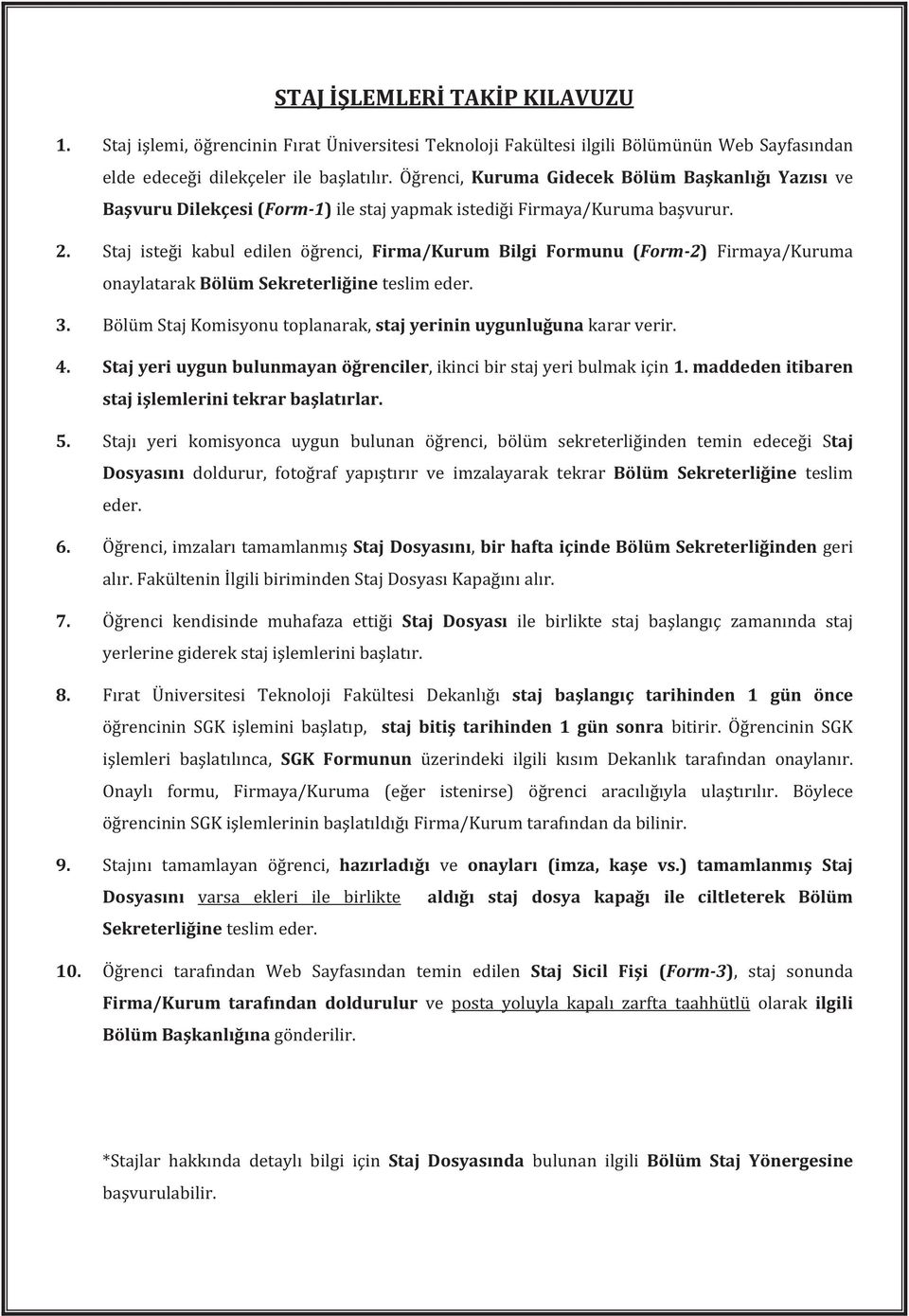 STAJ İŞLEMLERİ TAKİP KILAVUZU

1. Staj işlemi, öğrencinin Fırat Üniversitesi Teknoloji Fakültesi ilgili Bölümünün Web Sayfasından elde edeceği dilekçeler ile başlatılır. Öğrenci, Kuruma Gidecek Bölüm Başkanlığı Yazısı ve Başvuru Dilekçesi (Form-1) ile staj yapmak istediği Firmaya/Kuruma başvurur.

2. Staj isteği kabul edilen öğrenci, Firma/Kurum Bilgi Formunu (Form-2) Firmaya/Kuruma onaylatarak Bölüm Sekreterliğine teslim eder.

3. Bölüm Staj Komisyonu toplanarak, staj yerinin uygunluğuna karar verir.

4. Staj yeri uygun bulunmayan öğrenciler, ikinci bir staj yeri bulmak için 1. maddeden itibaren staj işlemlerini tekrar başlatırlar.

5. Stajı yeri komisyonca uygun bulunan öğrenci, bölüm sekreterliğinden temin edeceği Staj Dosyasını doldurur, fotoğraf yapıştırır ve imzalayarak tekrar Bölüm Sekreterliğine teslim eder.

6. Öğrenci, imzaları tamamlanmış Staj Dosyasını, bir hafta içinde Bölüm Sekreterliğinden geri alır. Fakültenin İlgili biriminden Staj Dosyası Kapağını alır.

7. Öğrenci kendisinde muhafaza ettiği Staj Dosyası ile birlikte staj başlangıç zamanında staj yerlerine giderek staj işlemlerini başlatır.

8. Fırat Üniversitesi Teknoloji Fakültesi Dekanlığı staj başlangıç tarihinden 1 gün önce öğrencinin SGK işlemini başlatıp, staj bitiş tarihinden 1 gün sonra bitirir. Öğrencinin SGK işlemleri başlatılınca, SGK Formunun üzerindeki ilgili kısım Dekanlık tarafından onaylanır. Onaylı formu, Firmaya/Kuruma (eğer istenirse) öğrenci aracılığıyla ulaştırılır. Böylece öğrencinin SGK işlemlerinin başlatıldığı Firma/Kurum tarafından da bilinir.

9. Stajını tamamlayan öğrenci, hazırladığı ve onayları (imza, kaşe vs.) tamamlanmış Staj Dosyasını varsa ekleri ile birlikte aldığı staj dosya kapağı ile ciltleterek Bölüm Sekreterliğine teslim eder.

10. Öğrenci tarafından Web Sayfasından temin edilen Staj Sicil Fişi (Form-3), staj sonunda Firma/Kurum tarafından doldurulur ve posta yoluyla kapalı zarfta taahhütlü olarak ilgili Bölüm Başkanlığına gönderilir.

*Stajlar hakkında detaylı bilgi için Staj Dosyasında bulunan ilgili Bölüm Staj Yönergesine başvurulabilir.